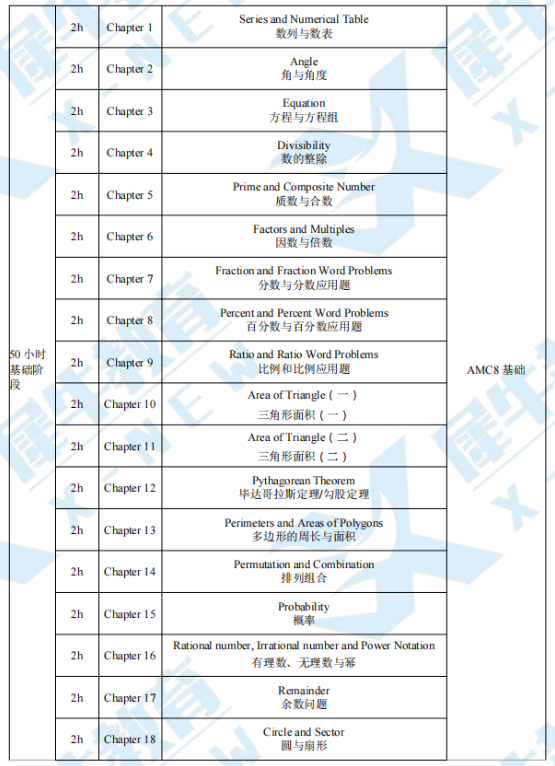 | 50 小时基础阶段 | 2h | Chapter 1 | Series and Numerical Table 数列与数表 | AMC8 基础 |
|---|---|---|---|---|
| | 2h | Chapter 2 | Angle 角与角度 | |
| | 2h | Chapter 3 | Equation 方程与方程组 | |
| | 2h | Chapter 4 | Divisibility 数的整除 | |
| | 2h | Chapter 5 | Prime and Composite Number 质数与合数 | |
| | 2h | Chapter 6 | Factors and Multiples 因数与倍数 | |
| | 2h | Chapter 7 | Fraction and Fraction Word Problems 分数与分数应用题 | |
| | 2h | Chapter 8 | Percent and Percent Word Problems 百分数与百分数应用题 | |
| | 2h | Chapter 9 | Ratio and Ratio Word Problems 比例和比例应用题 | |
| | 2h | Chapter 10 | Area of Triangle（一） 三角形面积（一） | |
| | 2h | Chapter 11 | Area of Triangle（二） 三角形面积（二） | |
| | 2h | Chapter 12 | Pythagorean Theorem 毕达哥拉斯定理/勾股定理 | |
| | 2h | Chapter 13 | Perimeters and Areas of Polygons 多边形的周长与面积 | |
| | 2h | Chapter 14 | Permutation and Combination 排列组合 | |
| | 2h | Chapter 15 | Probability 概率 | |
| | 2h | Chapter 16 | Rational number, Irrational number and Power Notation 有理数、无理数与幂 | |
| | 2h | Chapter 17 | Remainder 余数问题 | |
| | 2h | Chapter 18 | Circle and Sector 圆与扇形 | |